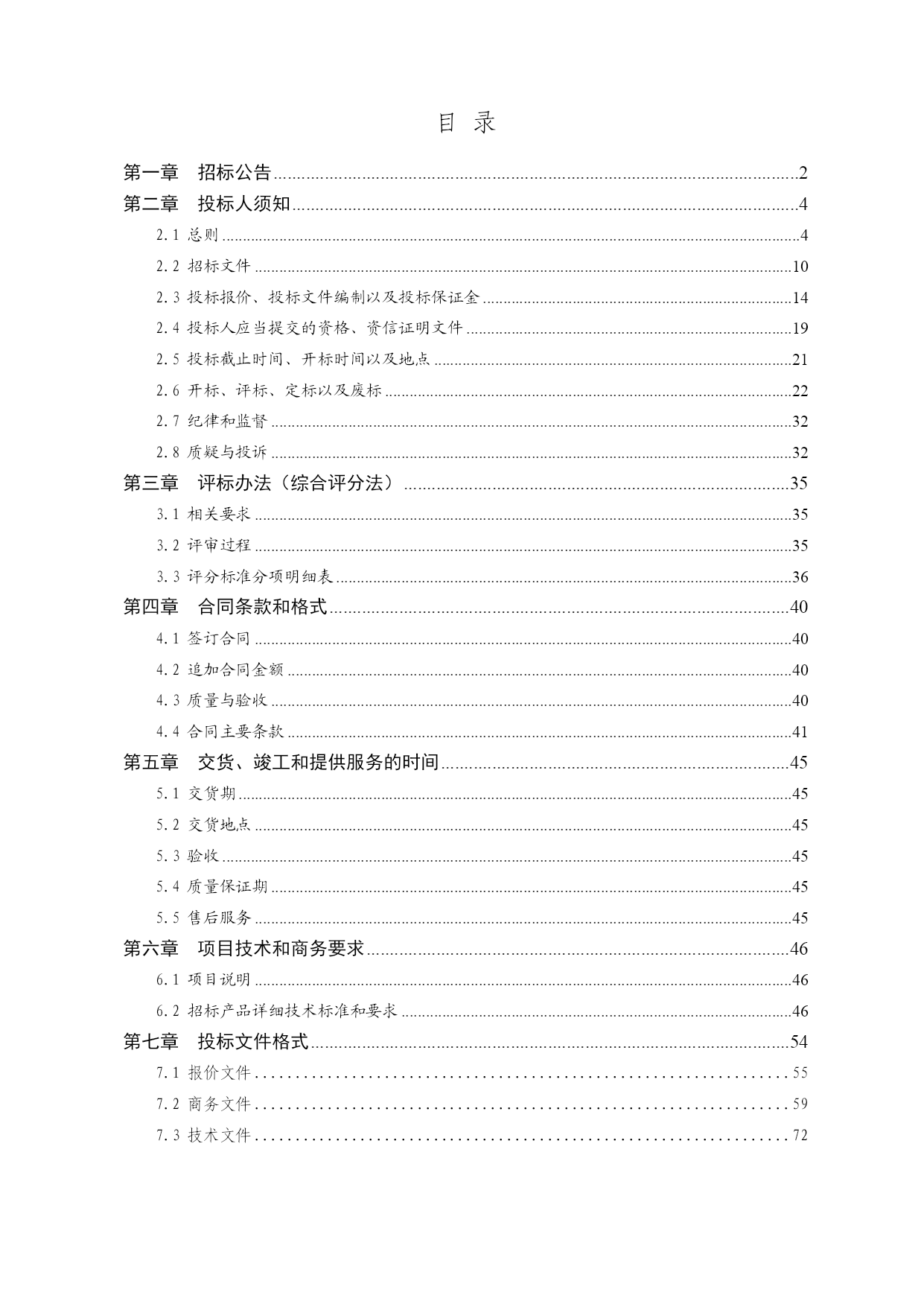 目 录

第一章 招标公告......2
第二章 投标人须知......4
2.1 总则......4
2.2 招标文件......10
2.3 投标报价、投标文件编制以及投标保证金......14
2.4 投标人应当提交的资格、资信证明文件......19
2.5 投标截止时间、开标时间以及地点......21
2.6 开标、评标、定标以及废标......22
2.7 纪律和监督......32
2.8 质疑与投诉......32
第三章 评标办法（综合评分法）......35
3.1 相关要求......35
3.2 评审过程......35
3.3 评分标准分项明细表......36
第四章 合同条款和格式......40
4.1 签订合同......40
4.2 追加合同金额......40
4.3 质量与验收......40
4.4 合同主要条款......41
第五章 交货、竣工和提供服务的时间......45
5.1 交货期......45
5.2 交货地点......45
5.3 验收......45
5.4 质量保证期......45
5.5 售后服务......45
第六章 项目技术和商务要求......46
6.1 项目说明......46
6.2 招标产品详细技术标准和要求......46
第七章 投标文件格式......54
7.1 报价文件......55
7.2 商务文件......59
7.3 技术文件......72